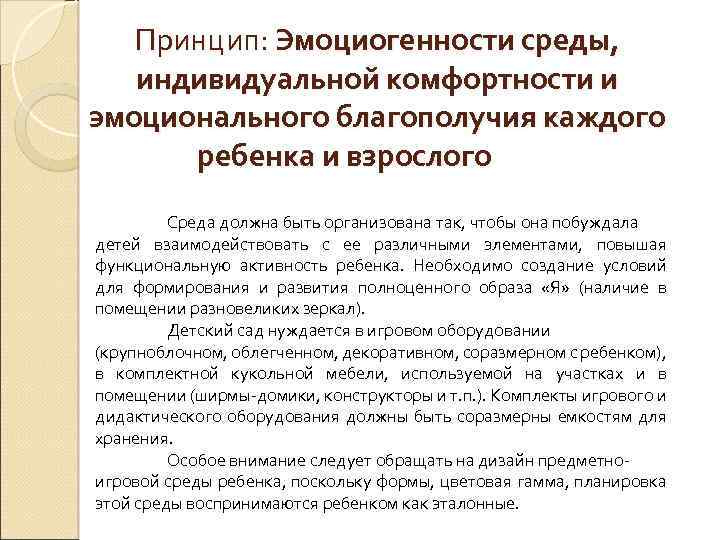 Принцип: Эмоциогенности среды, индивидуальной комфортности и эмоционального благополучия каждого ребенка и взрослого

Среда должна быть организована так, чтобы она побуждала детей взаимодействовать с ее различными элементами, повышая функциональную активность ребенка. Необходимо создание условий для формирования и развития полноценного образа «Я» (наличие в помещении разновеликих зеркал).

Детский сад нуждается в игровом оборудовании (крупноблочном, облегченном, декоративном, соразмерном с ребенком), в комплектной кукольной мебели, используемой на участках и в помещении (ширмы-домики, конструкторы и т.п.). Комплекты игрового и дидактического оборудования должны быть соразмерны емкостям для хранения.

Особое внимание следует обращать на дизайн предметно-игровой среды ребенка, поскольку формы, цветовая гамма, планировка этой среды воспринимаются ребенком как эталонные.